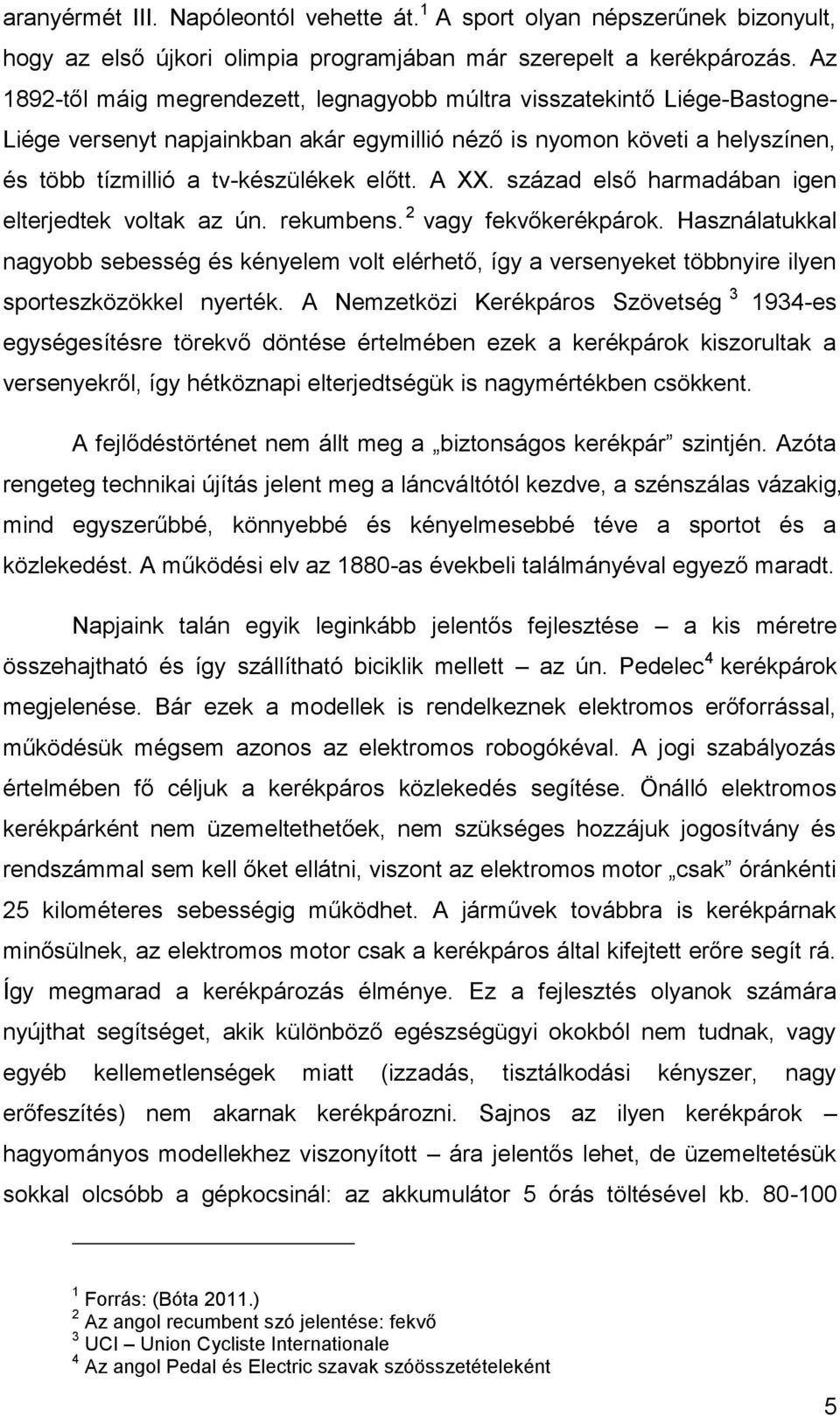 aranyérmét III. Napóleontól vehette át.$^1$ A sport olyan népszerűnek bizonyult, hogy az első újkori olimpia programjában már szerepelt a kerékpározás. Az 1892-től máig megrendezett, legnagyobb múltra visszatekintő Liége-Bastogne-Liége versenyt napjainkban akár egymillió néző is nyomon követi a helyszínen, és több tízmillió a tv-készülékek előtt. A XX. század első harmadában igen elterjedtek voltak az ún. rekumbens.$^2$ vagy fekvőkerékpárok. Használatukkal nagyobb sebesség és kényelem volt elérhető, így a versenyeket többnyire ilyen sporteszközökkel nyerték. A Nemzetközi Kerékpáros Szövetség $^3$ 1934-es egységesítésre törekvő döntése értelmében ezek a kerékpárok kiszorultak a versenyekről, így hétköznapi elterjedtségük is nagymértékben csökkent.

A fejlődéstörténet nem állt meg a „biztonságos kerékpár” szintjén. Azóta rengeteg technikai újítás jelent meg a láncváltótól kezdve, a szénszálas vázakig, mind egyszerűbbé, könnyebbé és kényelmesebbé téve a sportot és a közlekedést. A működési elv az 1880-as évekbeli találmányéval egyező maradt.

Napjaink talán egyik leginkább jelentős fejlesztése – a kis méretre összehajtható és így szállítható biciklik mellett – az ún. Pedelec$^4$ kerékpárok megjelenése. Bár ezek a modellek is rendelkeznek elektromos erőforrással, működésük mégsem azonos az elektromos robogókéval. A jogi szabályozás értelmében fő céljuk a kerékpáros közlekedés segítése. Önálló elektromos kerékpárként nem üzemeltethetőek, nem szükséges hozzájuk jogosítvány és rendszámmal sem kell őket ellátni, viszont az elektromos motor „csak” óránkénti 25 kilométeres sebességig működhet. A járművek továbbra is kerékpárnak minősülnek, az elektromos motor csak a kerékpáros által kifejtett erőre segít rá. Így megmarad a kerékpározás élménye. Ez a fejlesztés olyanok számára nyújthat segítséget, akik különböző egészségügyi okokból nem tudnak, vagy egyéb kellemetlenségek miatt (izzadás, tisztálkodási kényszer, nagy erőfeszítés) nem akarnak kerékpározni. Sajnos az ilyen kerékpárok – hagyományos társaikhoz viszonyított – ára jelentős lehet, de üzemeltetésük sokkal olcsóbb a gépkocsinál: az akkumulátor 5 órás töltésével kb. 80-100

$^1$ Forrás: (Bóta 2011.)
$^2$ Az angol recumbent szó jelentése: fekvő
$^3$ UCI – Union Cycliste Internationale
$^4$ Az angol Pedal és Electric szavak szóösszetételeként

5